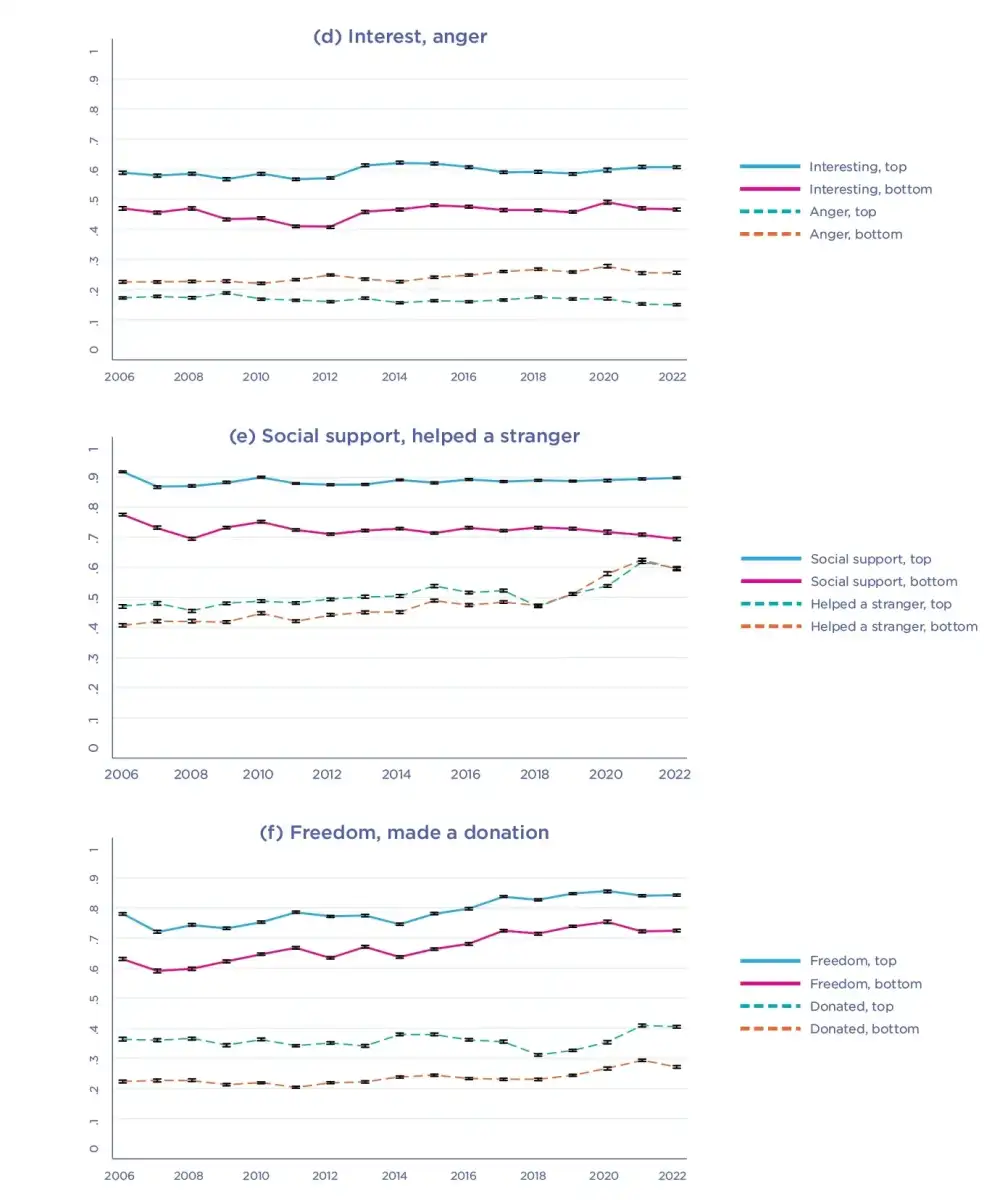 (d) Interest, anger

1
.9
.8
.7
.6
.5
.4
.3
.2
.1
0

2006 2008 2010 2012 2014 2016 2018 2020 2022

Interesting, top
Interesting, bottom
Anger, top
Anger, bottom

(e) Social support, helped a stranger

1
.9
.8
.7
.6
.5
.4
.3
.2
.1
0

2006 2008 2010 2012 2014 2016 2018 2020 2022

Social support, top
Social support, bottom
Helped a stranger, top
Helped a stranger, bottom

(f) Freedom, made a donation

1
.9
.8
.7
.6
.5
.4
.3
.2
.1
0

2006 2008 2010 2012 2014 2016 2018 2020 2022

Freedom, top
Freedom, bottom
Donated, top
Donated, bottom